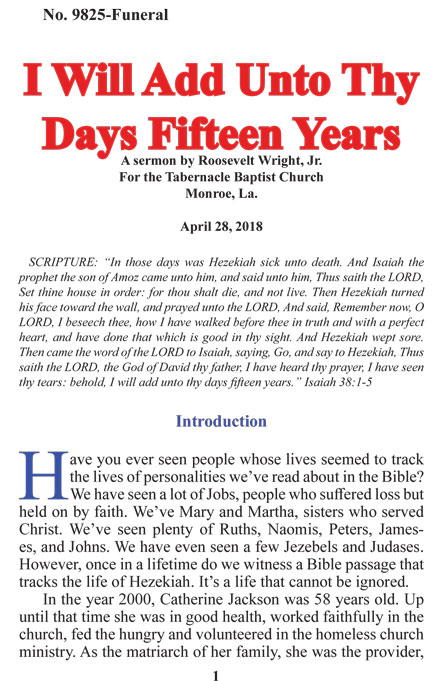 No. 9825-Funeral

I Will Add Unto Thy Days Fifteen Years

A sermon by Roosevelt Wright, Jr.
For the Tabernacle Baptist Church
Monroe, La.

April 28, 2018

SCRIPTURE: "In those days was Hezekiah sick unto death. And Isaiah the prophet the son of Amoz came unto him, and said unto him, Thus saith the LORD, Set thine house in order: for thou shalt die, and not live. Then Hezekiah turned his face toward the wall, and prayed unto the LORD, And said, Remember now, O LORD, I beseech thee, how I have walked before thee in truth and with a perfect heart, and have done that which is good in thy sight. And Hezekiah wept sore. Then came the word of the LORD to Isaiah, saying, Go, and say to Hezekiah, Thus saith the LORD, the God of David thy father, I have heard thy prayer, I have seen thy tears: behold, I will add unto thy days fifteen years." Isaiah 38:1-5

Introduction

Have you ever seen people whose lives seemed to track the lives of personalities we've read about in the Bible? We have seen a lot of Jobs, people who suffered loss but held on by faith. We've Mary and Martha, sisters who served Christ. We've seen plenty of Ruths, Naomis, Peters, Jameses, and Johns. We have even seen a few Jezebels and Judases. However, once in a lifetime do we witness a Bible passage that tracks the life of Hezekiah. It's a life that cannot be ignored.

In the year 2000, Catherine Jackson was 58 years old. Up until that time she was in good health, worked faithfully in the church, fed the hungry and volunteered in the homeless church ministry. As the matriarch of her family, she was the provider,

1